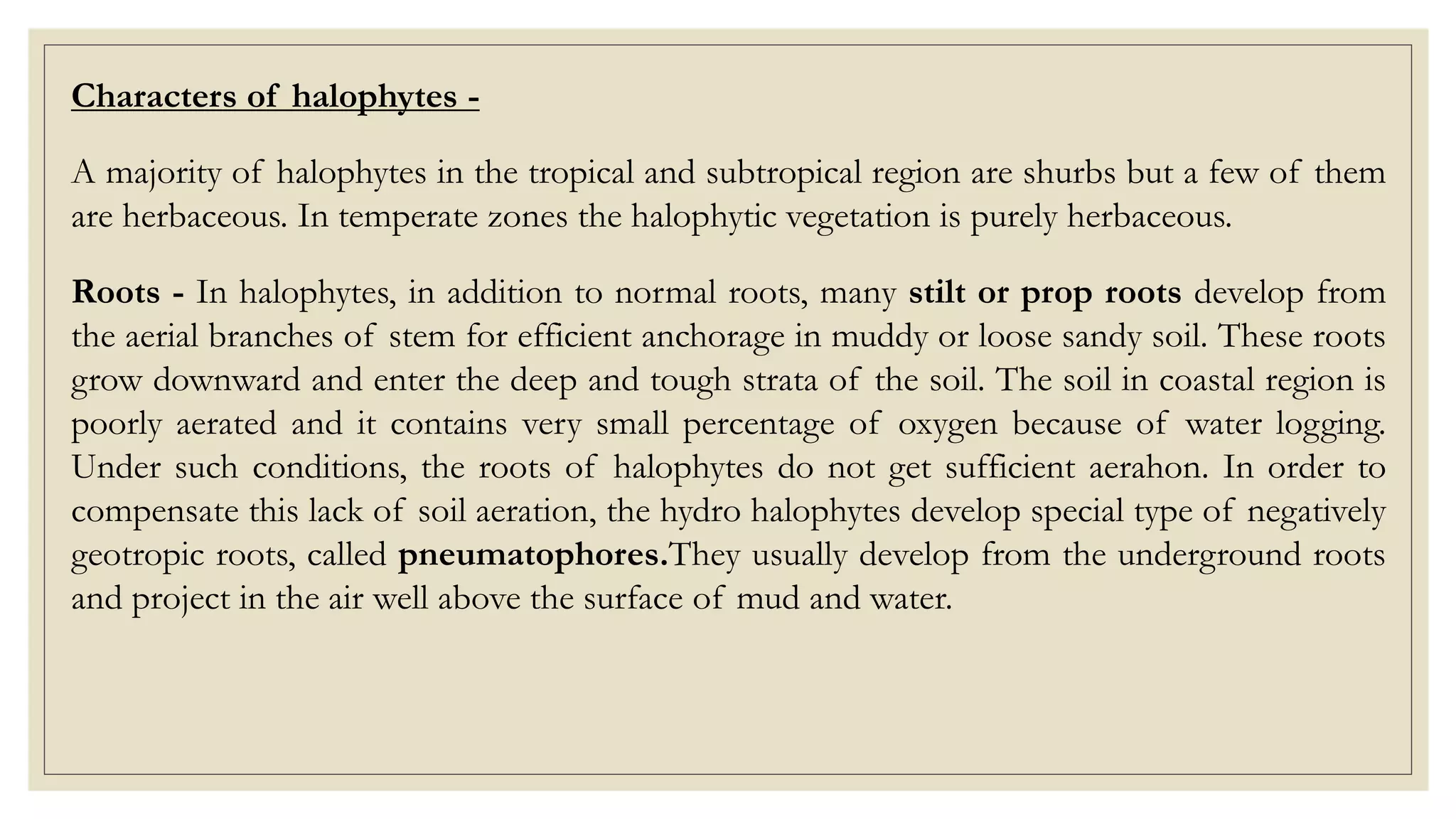 Characters of halophytes -

A majority of halophytes in the tropical and subtropical region are shurbs but a few of them are herbaceous. In temperate zones the halophytic vegetation is purely herbaceous.

Roots - In halophytes, in addition to normal roots, many stilt or prop roots develop from the aerial branches of stem for efficient anchorage in muddy or loose sandy soil. These roots grow downward and enter the deep and tough strata of the soil. The soil in coastal region is poorly aerated and it contains very small percentage of oxygen because of water logging. Under such conditions, the roots of halophytes do not get sufficient aerahon. In order to compensate this lack of soil aeration, the hydro halophytes develop special type of negatively geotropic roots, called pneumatophores.They usually develop from the underground roots and project in the air well above the surface of mud and water.